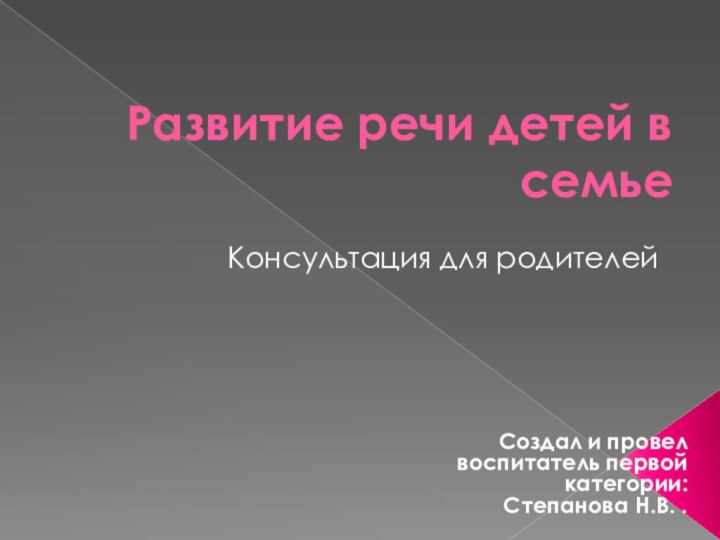 Развитие речи детей в семье

Консультация для родителей

Создал и провел воспитатель первой категории: Степанова Н.В. .